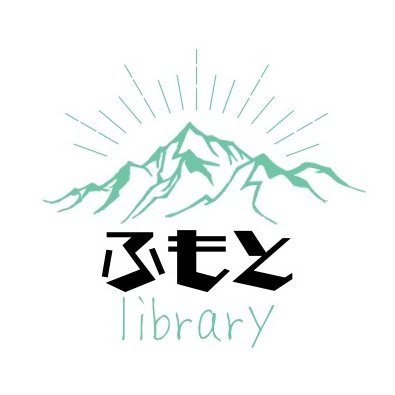 ふもと
library